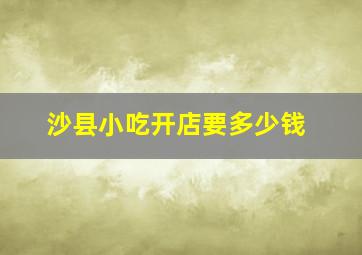 沙县小吃开店要多少钱